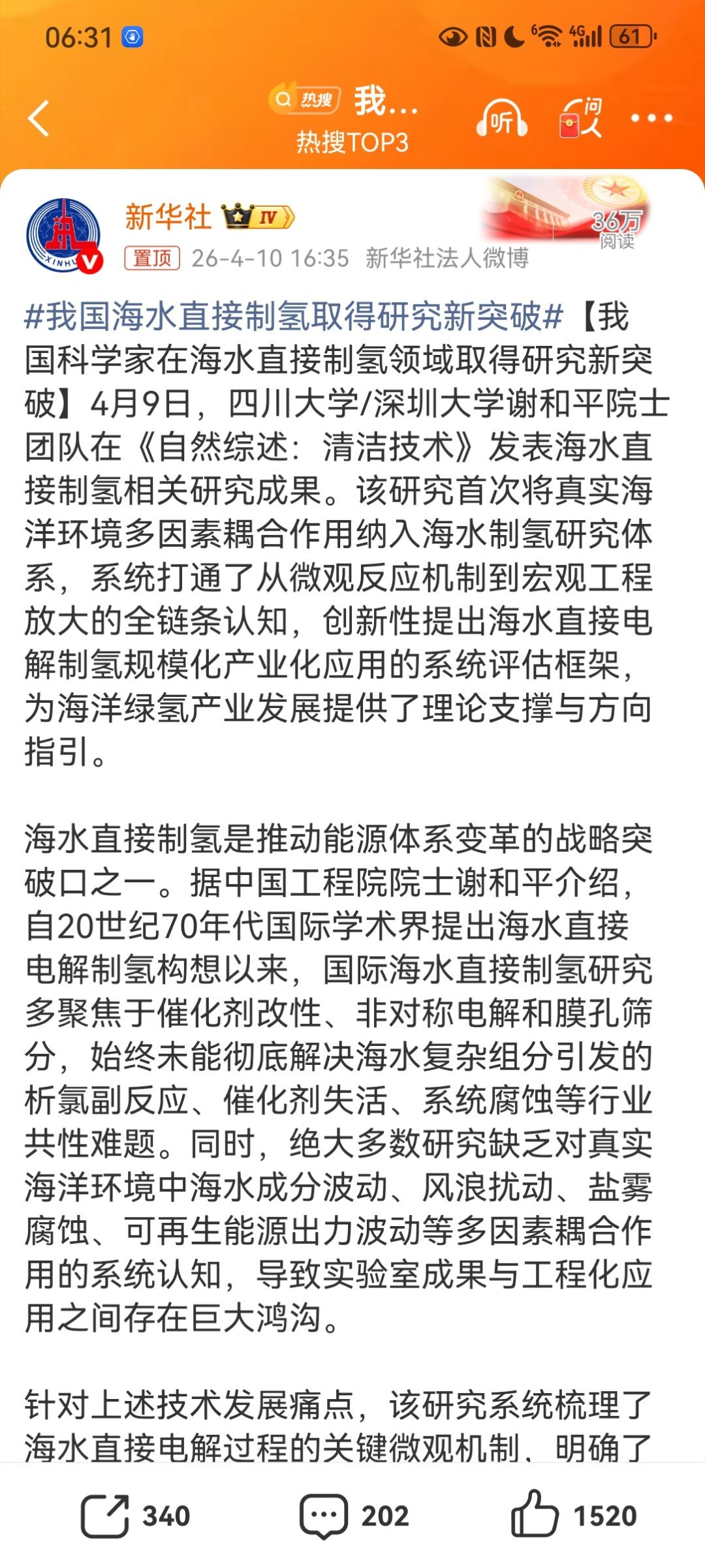 06:31

61

热搜 我...
热搜TOP3

听

问

新华社 IV

36万 阅读

置顶 26-4-10 16:35 新华社法人微博

#我国海水直接制氢取得研究新突破#【我国科学家在海水直接制氢领域取得研究新突破】4月9日，四川大学/深圳大学谢和平院士团队在《自然综述：清洁技术》发表海水直接制氢相关研究成果。该研究首次将真实海洋环境多因素耦合作用纳入海水制氢研究体系，系统打通了从微观反应机制到宏观工程放大的全链条认知，创新性提出海水直接电解制氢规模化产业化应用的系统评估框架，为海洋绿氢产业发展提供了理论支撑与方向指引。

海水直接制氢是推动能源体系变革的战略突破口之一。据中国工程院院士谢和平介绍，自20世纪70年代国际学术界提出海水直接电解制氢构想以来，国际海水直接制氢研究多聚焦于催化剂改性、非对称电解和膜孔筛分，始终未能彻底解决海水复杂组分引发的析氯副反应、催化剂失活、系统腐蚀等行业共性难题。同时，绝大多数研究缺乏对真实海洋环境中海水成分波动、风浪扰动、盐雾腐蚀、可再生能源出力波动等多因素耦合作用的系统认知，导致实验室成果与工程化应用之间存在巨大鸿沟。

针对上述技术发展痛点，该研究系统梳理了海水直接电解过程的关键微观机制、明确了

340 202 1520